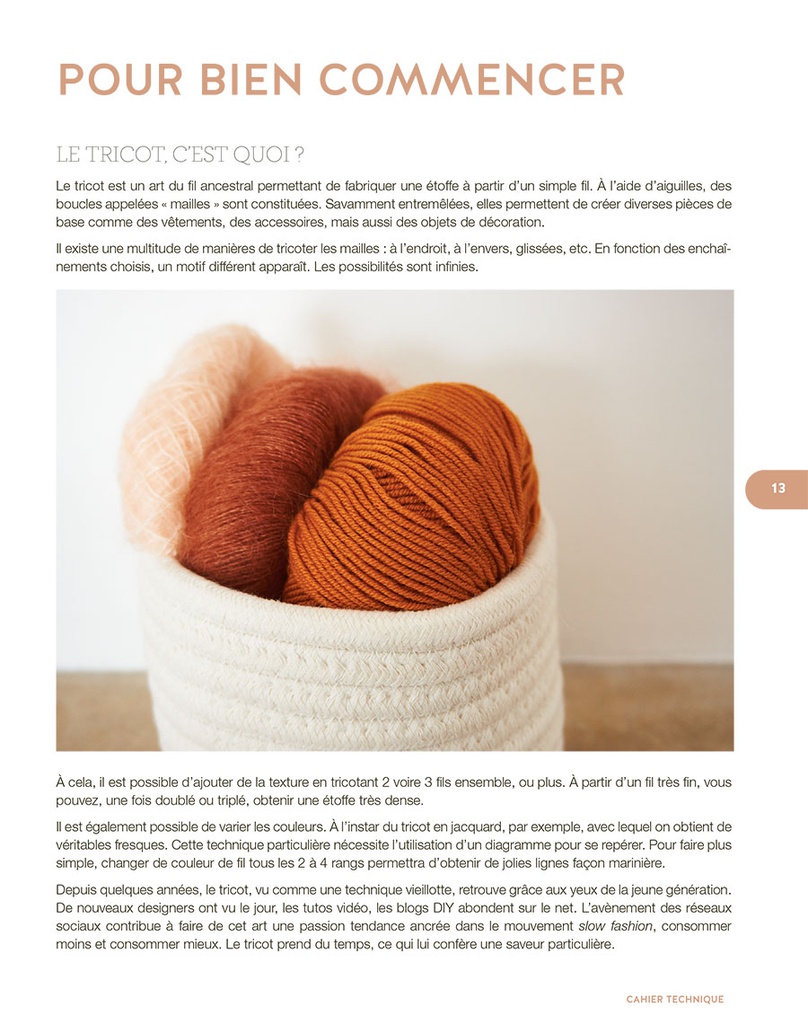 POUR BIEN COMMENCER

LE TRICOT, C'EST QUOI ?

Le tricot est un art du fil ancestral permettant de fabriquer une étoffe à partir d'un simple fil. À l'aide d'aiguilles, des boucles appelées « mailles » sont constituées. Savamment entremêlées, elles permettent de créer diverses pièces de base comme des vêtements, des accessoires, mais aussi des objets de décoration.

Il existe une multitude de manières de tricoter les mailles : à l'endroit, à l'envers, glissées, etc. En fonction des enchaînements choisis, un motif différent apparaît. Les possibilités sont infinies.

13

À cela, il est possible d'ajouter de la texture en tricotant 2 voire 3 fils ensemble, ou plus. À partir d'un fil très fin, vous pouvez, une fois doublé ou triplé, obtenir une étoffe très dense.

Il est également possible de varier les couleurs. À l'instar du tricot en jacquard, par exemple, avec lequel on obtient de véritables fresques. Cette technique particulière nécessite l'utilisation d'un diagramme pour se repérer. Pour faire plus simple, changer de couleur de fil tous les 2 à 4 rangs permettra d'obtenir de jolies lignes façon marinière.

Depuis quelques années, le tricot, vu comme une technique vieillotte, retrouve grâce aux yeux de la jeune génération. De nouveaux designers ont vu le jour, les tutos vidéo, les blogs DIY abondent sur le net. L'avènement des réseaux sociaux contribue à faire de cet art une passion tendance ancrée dans le mouvement slow fashion, consommer moins et consommer mieux. Le tricot prend du temps, ce qui lui confère une saveur particulière.

CAHIER TECHNIQUE